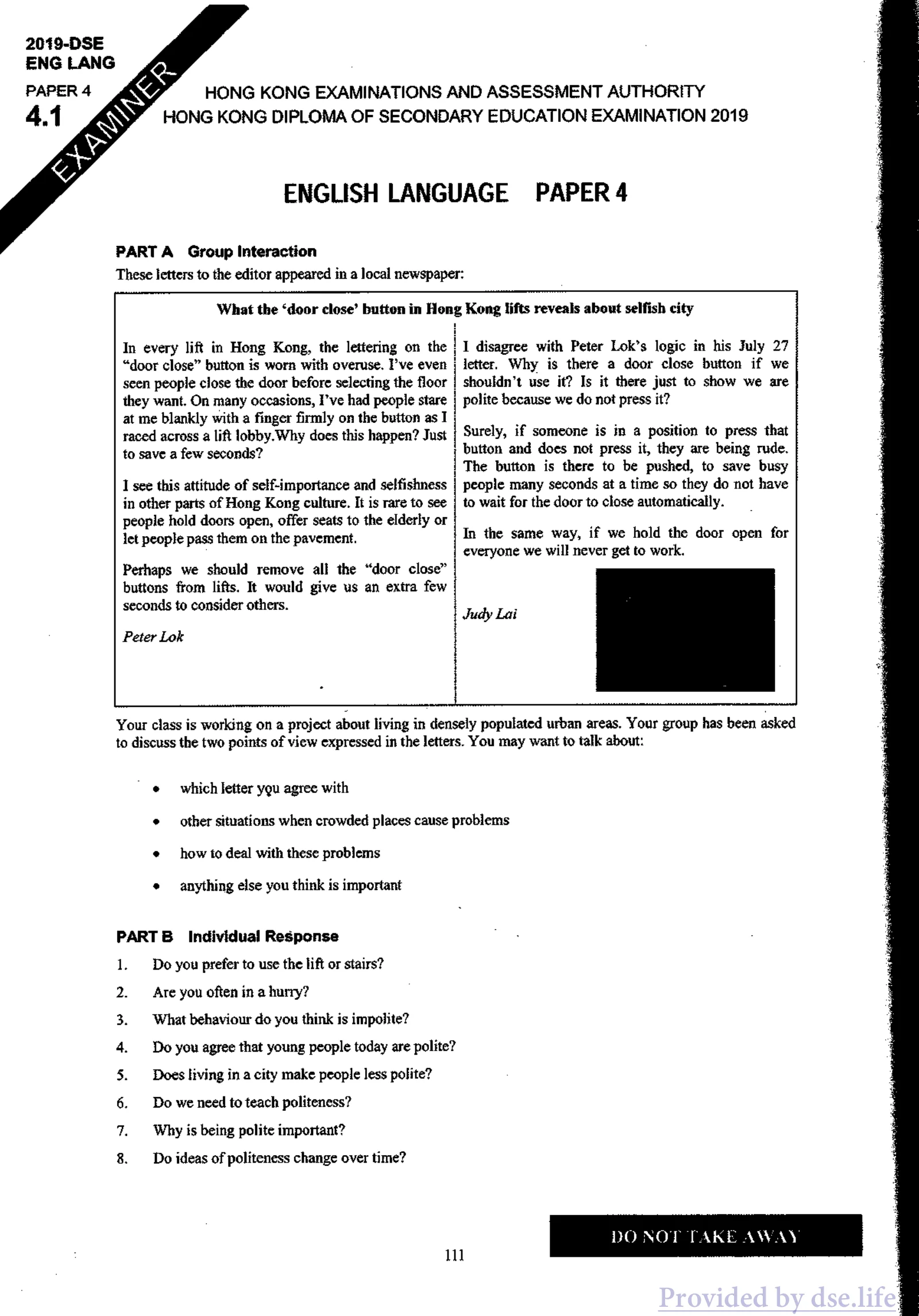 2019-DSE
ENG LANG

PAPER 4
4.1

EXAMINER

HONG KONG EXAMINATIONS AND ASSESSMENT AUTHORITY
HONG KONG DIPLOMA OF SECONDARY EDUCATION EXAMINATION 2019

ENGLISH LANGUAGE PAPER 4

PART A Group Interaction

These letters to the editor appeared in a local newspaper:

What the 'door close' button in Hong Kong lifts reveals about selfish city

In every lift in Hong Kong, the lettering on the "door close" button is worn with overuse. I've even seen people close the door before selecting the floor they want. On many occasions, I've had people stare at me blankly with a finger firmly on the button as I raced across a lift lobby.Why does this happen? Just to save a few seconds?

I see this attitude of self-importance and selfishness in other parts of Hong Kong culture. It is rare to see people hold doors open, offer seats to the elderly or let people pass them on the pavement.

Perhaps we should remove all the "door close" buttons from lifts. It would give us an extra few seconds to consider others.

Peter Lok

I disagree with Peter Lok's logic in his July 27 letter. Why is there a door close button if we shouldn't use it? Is it there just to show we are polite because we do not press it?

Surely, if someone is in a position to press that button and does not press it, they are being rude. The button is there to be pushed, to save busy people many seconds at a time so they do not have to wait for the door to close automatically.

In the same way, if we hold the door open for everyone we will never get to work.

Judy Lai

Your class is working on a project about living in densely populated urban areas. Your group has been asked to discuss the two points of view expressed in the letters. You may want to talk about:

• which letter you agree with

• other situations when crowded places cause problems

• how to deal with these problems

• anything else you think is important

PART B Individual Response

1. Do you prefer to use the lift or stairs?
2. Are you often in a hurry?
3. What behaviour do you think is impolite?
4. Do you agree that young people today are polite?
5. Does living in a city make people less polite?
6. Do we need to teach politeness?
7. Why is being polite important?
8. Do ideas of politeness change over time?

DO NOT TAKE AWAY

111

Provided by dse.life